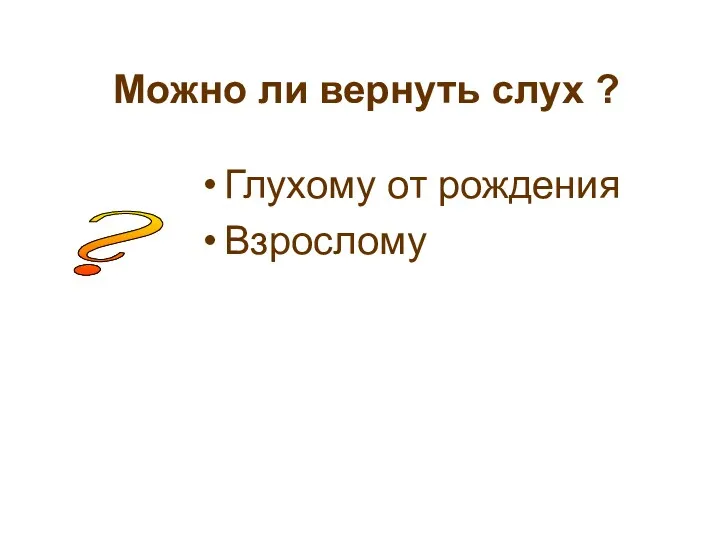 Можно ли вернуть слух ?

• Глухому от рождения
• Взрослому